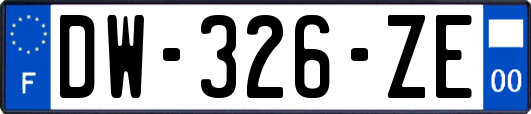 F
DW-326-ZE
00